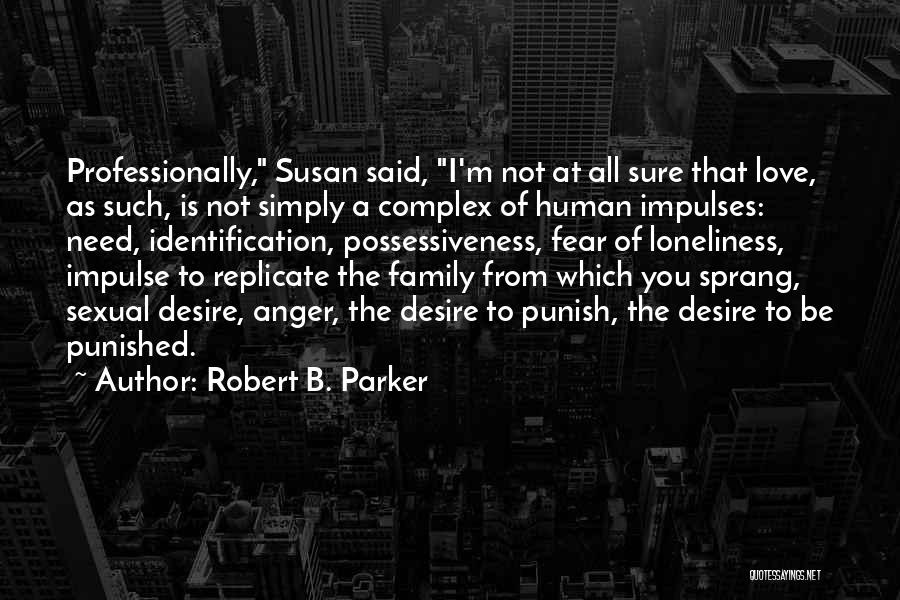 Professionally," Susan said, "I'm not at all sure that love, as such, is not simply a complex of human impulses: need, identification, possessiveness, fear of loneliness, impulse to replicate the family from which you sprang, sexual desire, anger, the desire to punish, the desire to be punished.

~ Author: Robert B. Parker

QUOTESSAYINGS.NET